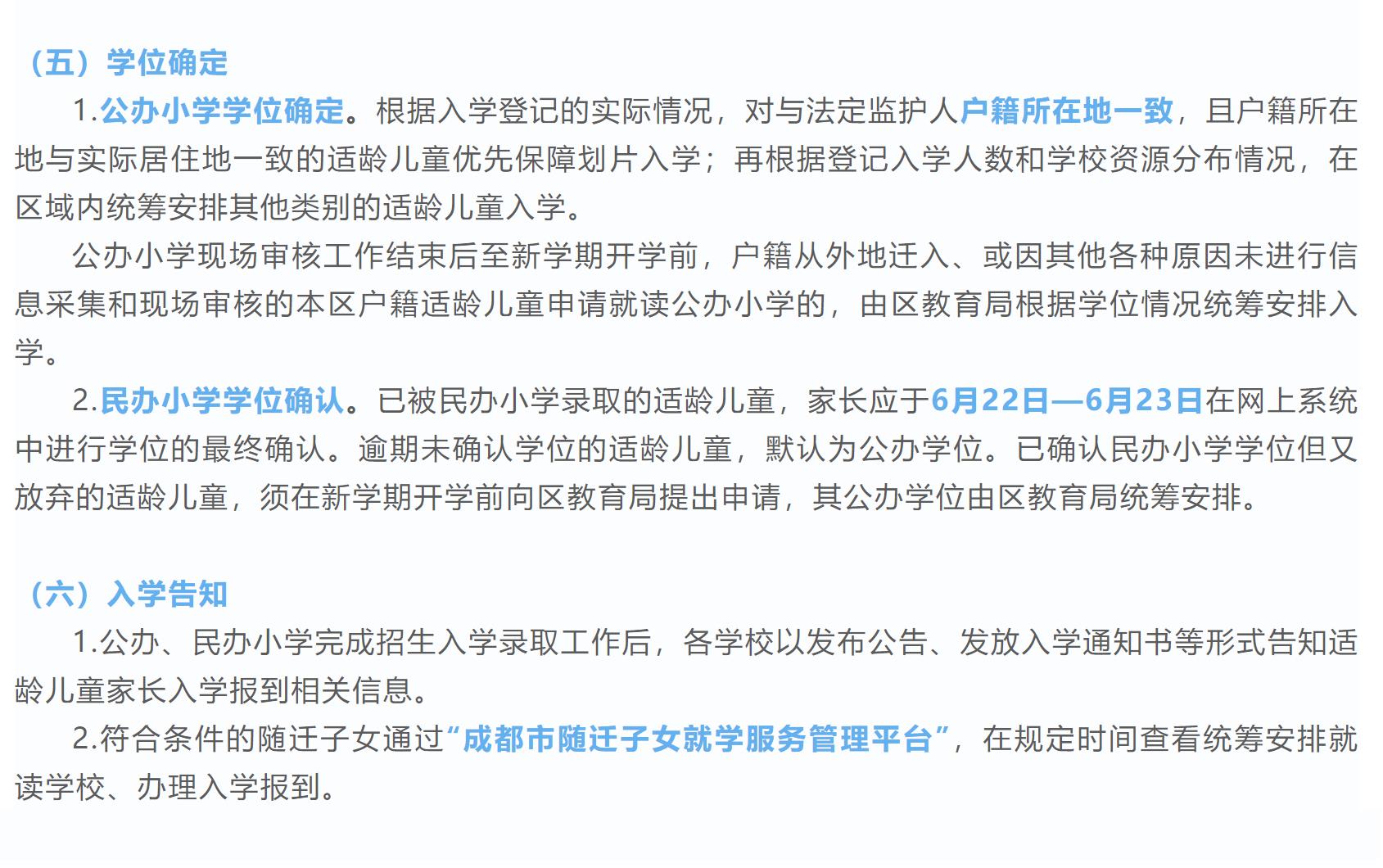 （五）学位确定

1.公办小学学位确定。根据入学登记的实际情况，对与法定监护人户籍所在地一致，且户籍所在地与实际居住地一致的适龄儿童优先保障划片入学；再根据登记入学人数和学校资源分布情况，在区域内统筹安排其他类别的适龄儿童入学。

公办小学现场审核工作结束后至新学期开学前，户籍从外地迁入、或因其他各种原因未进行信息采集和现场审核的本区户籍适龄儿童申请就读公办小学的，由区教育局根据学位情况统筹安排入学。

2.民办小学学位确认。已被民办小学录取的适龄儿童，家长应于6月22日—6月23日在网上系统中进行学位的最终确认。逾期未确认学位的适龄儿童，默认为公办学位。已确认民办小学学位但又放弃的适龄儿童，须在新学期开学前向区教育局提出申请，其公办学位由区教育局统筹安排。

（六）入学告知

1.公办、民办小学完成招生入学录取工作后，各学校以发布公告、发放入学通知书等形式告知适龄儿童家长入学报到相关信息。

2.符合条件的随迁子女通过“成都市随迁子女就学服务管理平台”，在规定时间查看统筹安排就读学校、办理入学报到。